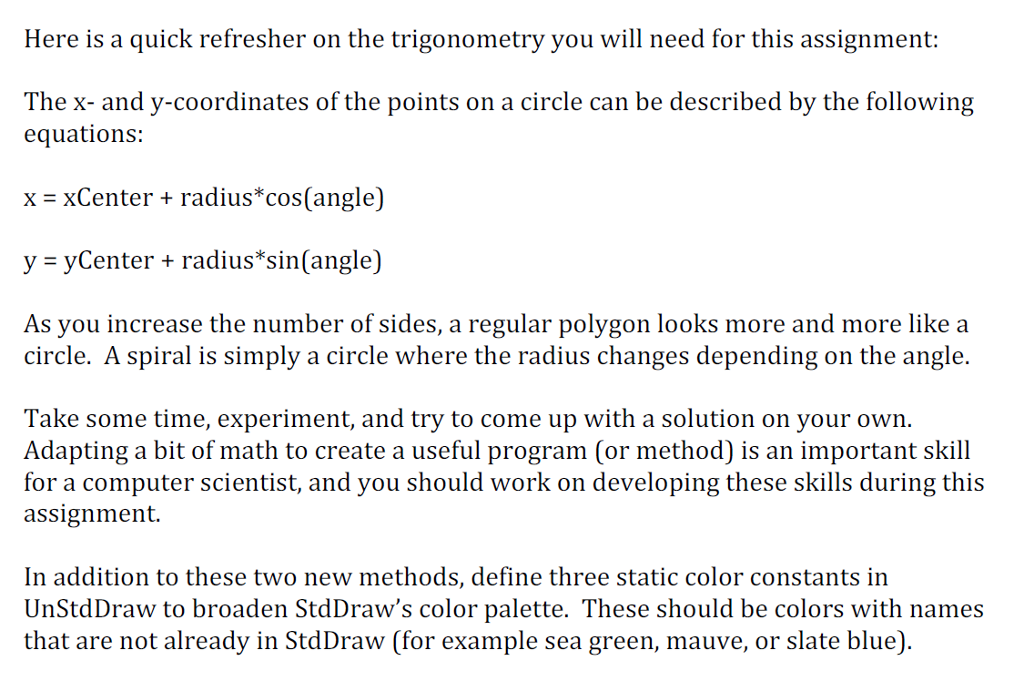 Here is a quick refresher on the trigonometry you will need for this assignment:

The x- and y-coordinates of the points on a circle can be described by the following equations:

x = xCenter + radius*cos(angle)

y = yCenter + radius*sin(angle)

As you increase the number of sides, a regular polygon looks more and more like a circle. A spiral is simply a circle where the radius changes depending on the angle.

Take some time, experiment, and try to come up with a solution on your own. Adapting a bit of math to create a useful program (or method) is an important skill for a computer scientist, and you should work on developing these skills during this assignment.

In addition to these two new methods, define three static color constants in UnStdDraw to broaden StdDraw's color palette. These should be colors with names that are not already in StdDraw (for example sea green, mauve, or slate blue).